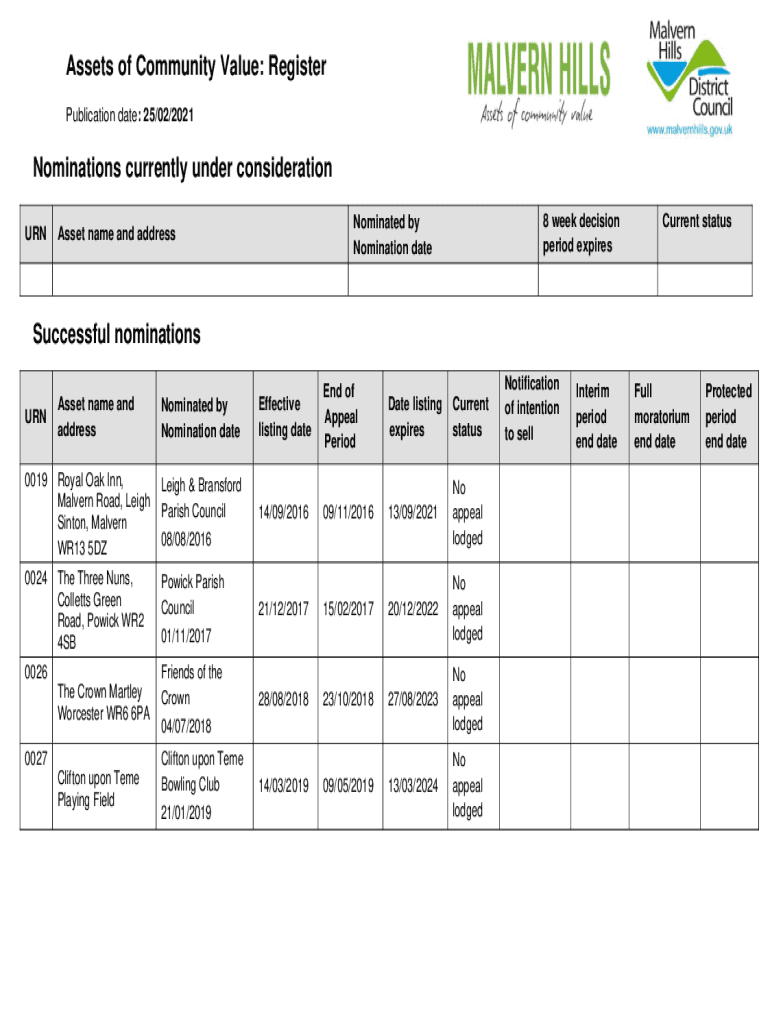 Assets of Community Value: Register

Publication date: 25/02/2021

MALVERN HILLS
Assets of community value

Malvern Hills District Council
www.malvernhills.gov.uk

Nominations currently under consideration

| URN | Asset name and address | Nominated by Nomination date | 8 week decision period expires | Current status |
|---|---|---|---|---|
| | | | | |

Successful nominations

| URN | Asset name and address | Nominated by Nomination date | Effective listing date | End of Appeal Period | Date listing expires | Current status | Notification of intention to sell | Interim period end date | Full moratorium end date | Protected period end date |
|---|---|---|---|---|---|---|---|---|---|---|
| 0019 | Royal Oak Inn, Malvern Road, Leigh Sinton, Malvern WR13 5DZ | Leigh & Bransford Parish Council 08/08/2016 | 14/09/2016 | 09/11/2016 | 13/09/2021 | No appeal lodged | | | | |
| 0024 | The Three Nuns, Colletts Green Road, Powick WR2 4SB | Powick Parish Council 01/11/2017 | 21/12/2017 | 15/02/2017 | 20/12/2022 | No appeal lodged | | | | |
| 0026 | The Crown Martley Worcester WR6 6PA | Friends of the Crown 04/07/2018 | 28/08/2018 | 23/10/2018 | 27/08/2023 | No appeal lodged | | | | |
| 0027 | Clifton upon Teme Playing Field | Clifton upon Teme Bowling Club 21/01/2019 | 14/03/2019 | 09/05/2019 | 13/03/2024 | No appeal lodged | | | | |